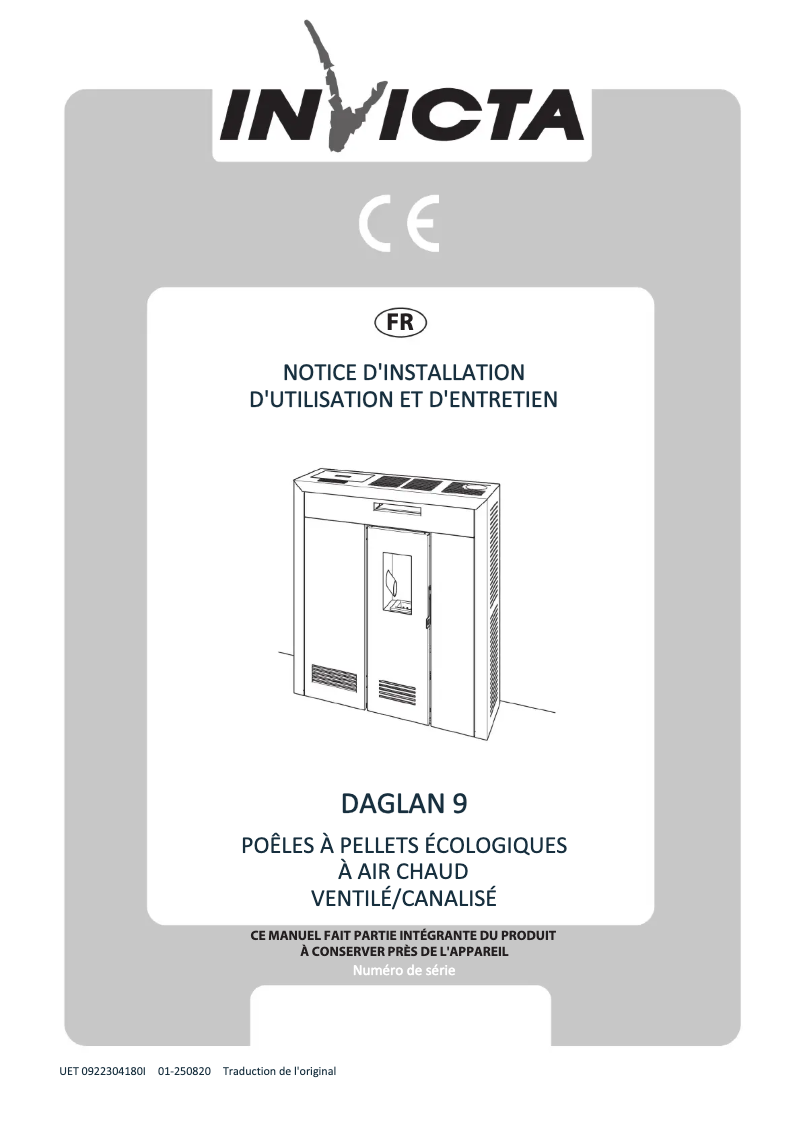 INVICTA

CE

FR

NOTICE D'INSTALLATION
D'UTILISATION ET D'ENTRETIEN

DAGLAN 9

POÊLES À PELLETS ÉCOLOGIQUES
À AIR CHAUD
VENTILÉ/CANALISÉ

CE MANUEL FAIT PARTIE INTÉGRANTE DU PRODUIT
À CONSERVER PRÈS DE L'APPAREIL
Numéro de série

UET 0922304180I 01-250820 Traduction de l'original